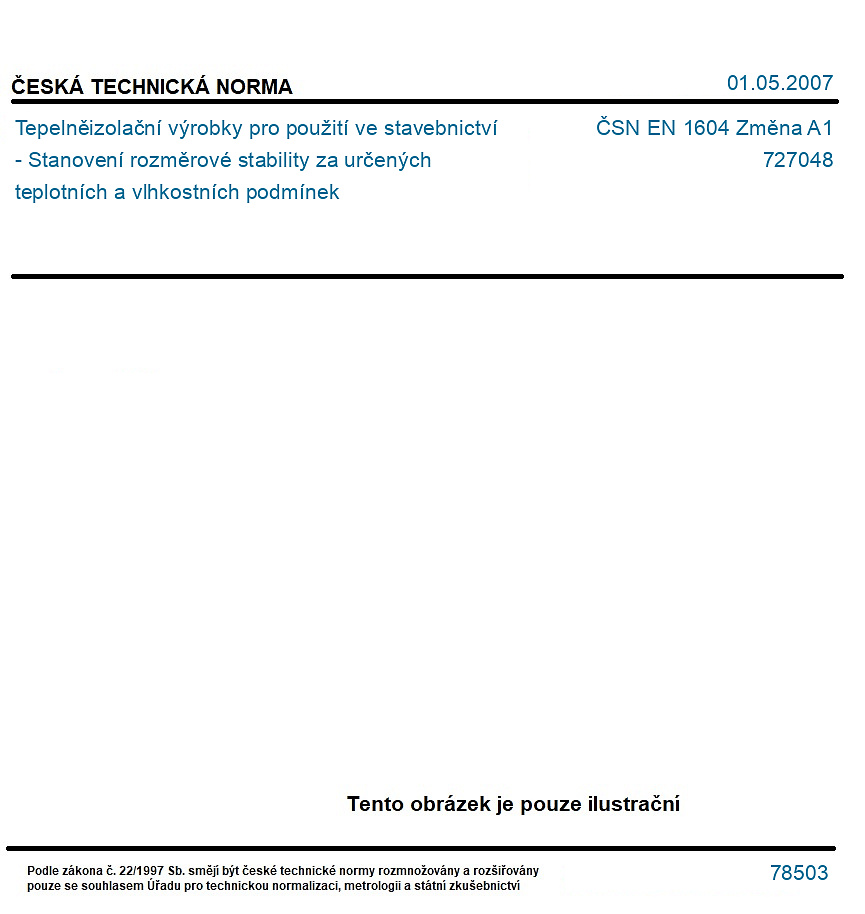 ČESKÁ TECHNICKÁ NORMA

01.05.2007

Tepelněizolační výrobky pro použití ve stavebnictví - Stanovení rozměrové stability za určených teplotních a vlhkostních podmínek

ČSN EN 1604 Změna A1
727048

Tento obrázek je pouze ilustrační

Podle zákona č. 22/1997 Sb. smějí být české technické normy rozmnožovány a rozšiřovány pouze se souhlasem Úřadu pro technickou normalizaci, metrologii a státní zkušebnictví

78503